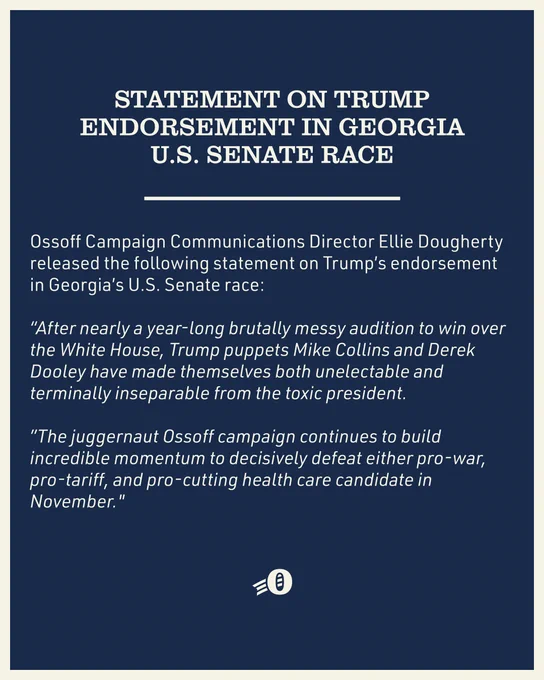 STATEMENT ON TRUMP
ENDORSEMENT IN GEORGIA
U.S. SENATE RACE

Ossoff Campaign Communications Director Ellie Dougherty released the following statement on Trump's endorsement in Georgia's U.S. Senate race:

"After nearly a year-long brutally messy audition to win over the White House, Trump puppets Mike Collins and Derek Dooley have made themselves both unelectable and terminally inseparable from the toxic president.

"The juggernaut Ossoff campaign continues to build incredible momentum to decisively defeat either pro-war, pro-tariff, and pro-cutting health care candidate in November."